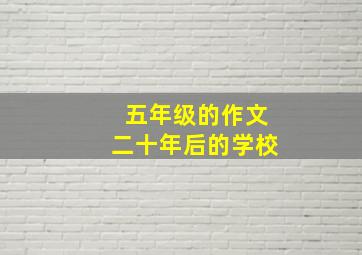 五年级的作文
二十年后的学校